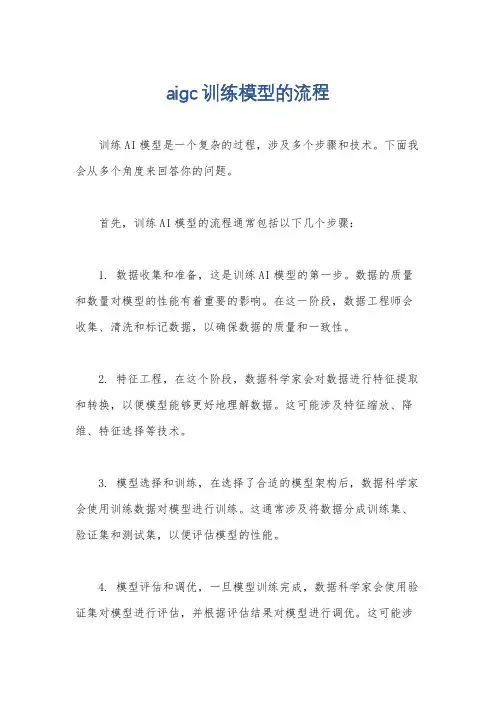 aigc训练模型的流程

训练AI模型是一个复杂的过程，涉及多个步骤和技术。下面我会从多个角度来回答你的问题。

首先，训练AI模型的流程通常包括以下几个步骤：

1. 数据收集和准备，这是训练AI模型的第一步。数据的质量和数量对模型的性能有着重要的影响。在这一阶段，数据工程师会收集、清洗和标记数据，以确保数据的质量和一致性。

2. 特征工程，在这个阶段，数据科学家会对数据进行特征提取和转换，以便模型能够更好地理解数据。这可能涉及特征缩放、降维、特征选择等技术。

3. 模型选择和训练，在选择了合适的模型架构后，数据科学家会使用训练数据对模型进行训练。这通常涉及将数据分成训练集、验证集和测试集，以便评估模型的性能。

4. 模型评估和调优，一旦模型训练完成，数据科学家会使用验证集对模型进行评估，并根据评估结果对模型进行调优。这可能涉